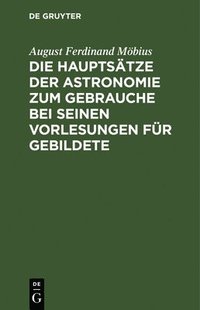 DE GRUYTER

August Ferdinand Möbius

DIE HAUPTSÄTZE DER ASTRONOMIE ZUM GEBRAUCHE BEI SEINEN VORLESUNGEN FÜR GEBILDETE

DE
G